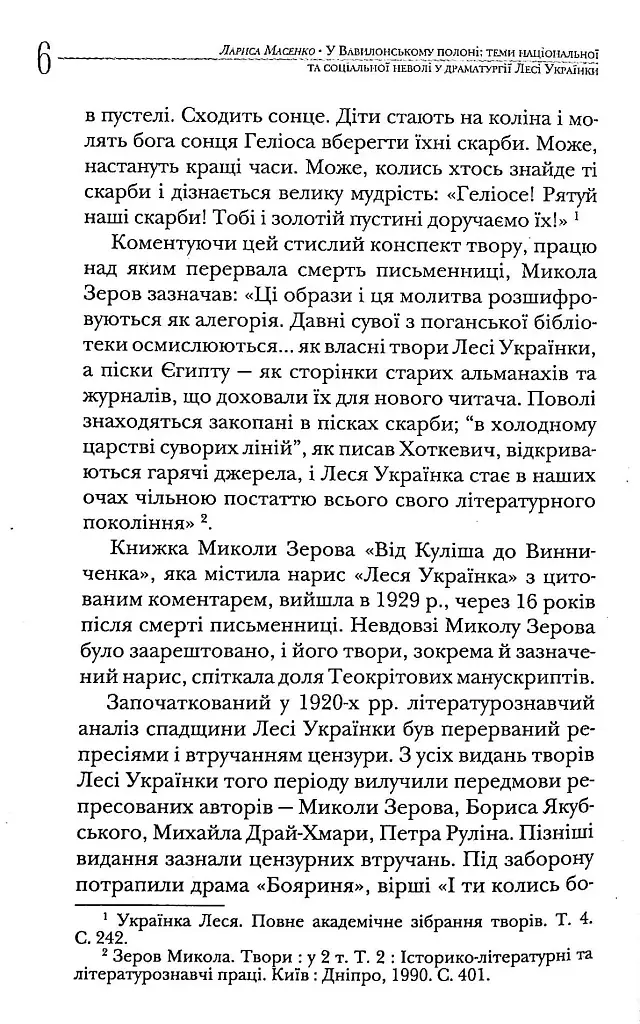 6 Лариса Масенко • У Вавилонському полоні: теми національної та соціальної неволі у драматургії Лесі Українки

в пустелі. Сходить сонце. Діти стають на коліна і молять бога сонця Геліоса вберегти їхні скарби. Може, настануть кращі часи. Може, колись хтось знайде ті скарби і дізнається велику мудрість: «Геліосе! Рятуй наші скарби! Тобі і золотій пустині доручаємо їх!» $^1$

Коментуючи цей стислий конспект твору, працю над яким перервала смерть письменниці, Микола Зеров зазначав: «Ці образи і ця молитва розшифровуються як алегорія. Давні сувої з поганської бібліотеки осмислюються... як власні твори Лесі Українки, а піски Єгипту — як сторінки старих альманахів та журналів, що доховали їх для нового читача. Поволі знаходяться закопані в пісках скарби; "в холодному царстві суворих ліній", як писав Хоткевич, відкриваються гарячі джерела, і Леся Українка стає в наших очах чільною постаттю всього свого літературного покоління» $^2$.

Книжка Миколи Зерова «Від Куліша до Винниченка», яка містила нарис «Леся Українка» з цитованим коментарем, вийшла в 1929 р., через 16 років після смерті письменниці. Невдовзі Миколу Зерова було заарештовано, і його твори, зокрема й зазначений нарис, спіткала доля Теокрітових манускриптів.

Започаткований у 1920-х рр. літературознавчий аналіз спадщини Лесі Українки був перерваний репресіями і втручанням цензури. З усіх видань творів Лесі Українки того періоду вилучили передмови репресованих авторів — Миколи Зерова, Бориса Якубського, Михайла Драй-Хмари, Петра Руліна. Пізніші видання зазнали цензурних втручань. Під заборону потрапили драма «Бояриня», вірші «І ти колись бо-

$^1$ Українка Леся. Повне академічне зібрання творів. Т. 4. С. 242.
$^2$ Зеров Микола. Твори : у 2 т. Т. 2 : Історико-літературні та літературознавчі праці. Київ : Дніпро, 1990. С. 401.